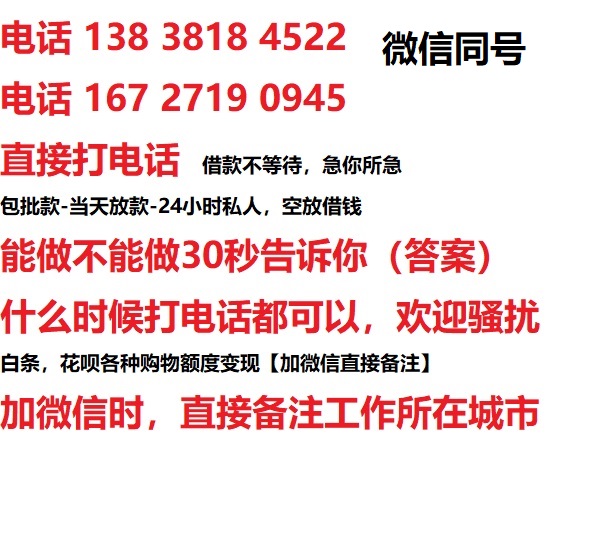 电话 138 3818 4522 微信同号
电话 167 2719 0945
直接打电话 借款不等待，急你所急
包批款-当天放款-24小时私人，空放借钱
能做不能做30秒告诉你（答案）
什么时候打电话都可以，欢迎骚扰
白条，花呗各种购物额度变现【加微信直接备注】
加微信时，直接备注工作所在城市